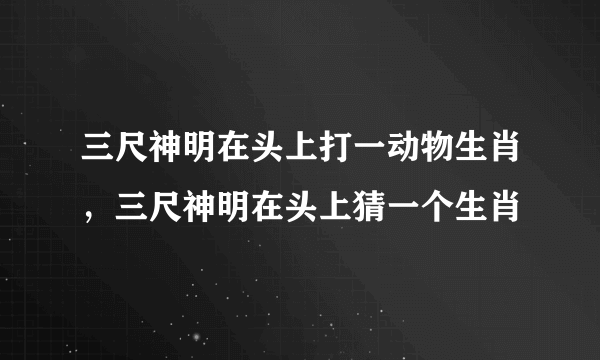 三尺神明在头上打一动物生肖，三尺神明在头上猜一个生肖